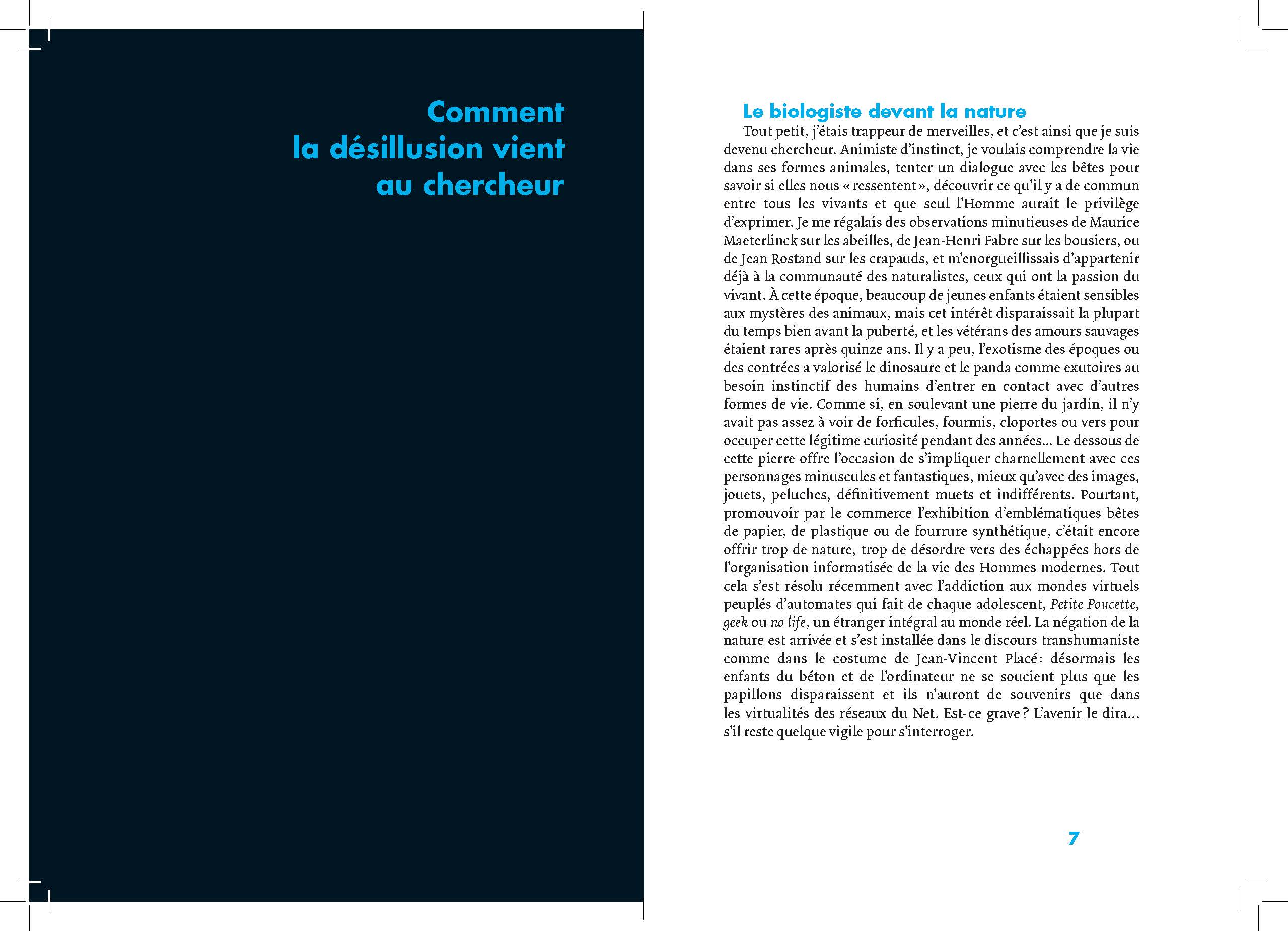 Comment
la désillusion vient
au chercheur

Le biologiste devant la nature

Tout petit, j'étais trappeur de merveilles, et c'est ainsi que je suis devenu chercheur. Animiste d'instinct, je voulais comprendre la vie dans ses formes animales, tenter un dialogue avec les bêtes pour savoir si elles nous « ressentent », découvrir ce qu'il y a de commun entre tous les vivants et que seul l'Homme aurait le privilège d'exprimer. Je me régalais des observations minutieuses de Maurice Maeterlinck sur les abeilles, de Jean-Henri Fabre sur les bousiers, ou de Jean Rostand sur les crapauds, et m'enorgueillissais d'appartenir déjà à la communauté des naturalistes, ceux qui ont la passion du vivant. À cette époque, beaucoup de jeunes enfants étaient sensibles aux mystères des animaux, mais cet intérêt disparaissait la plupart du temps bien avant la puberté, et les vétérans des amours sauvages étaient rares après quinze ans. Il y a peu, l'exotisme des époques ou des contrées a valorisé le dinosaure et le panda comme exutoires au besoin instinctif des humains d'entrer en contact avec d'autres formes de vie. Comme si, en soulevant une pierre du jardin, il n'y avait pas assez à voir de forficules, fourmis, cloportes ou vers pour occuper cette légitime curiosité pendant des années… Le dessous de cette pierre offre l'occasion de s'impliquer charnellement avec ces personnages minuscules et fantastiques, mieux qu'avec des images, jouets, peluches, définitivement muets et indifférents. Pourtant, promouvoir par le commerce l'exhibition d'emblématiques bêtes de papier, de plastique ou de fourrure synthétique, c'était encore offrir trop de nature, trop de désordre vers des échappées hors de l'organisation informatisée de la vie des Hommes modernes. Tout cela s'est résolu récemment avec l'addiction aux mondes virtuels peuplés d'automates qui fait de chaque adolescent, Petite Poucette, geek ou no life, un étranger intégral au monde réel. La négation de la nature est arrivée et s'est installée dans le discours transhumaniste comme dans le costume de Jean-Vincent Placé : désormais les enfants du béton et de l'ordinateur ne se soucient plus que les papillons disparaissent et ils n'auront de souvenirs que dans les virtualités des réseaux du Net. Est-ce grave ? L'avenir le dira… s'il reste quelque vigile pour s'interroger.

7